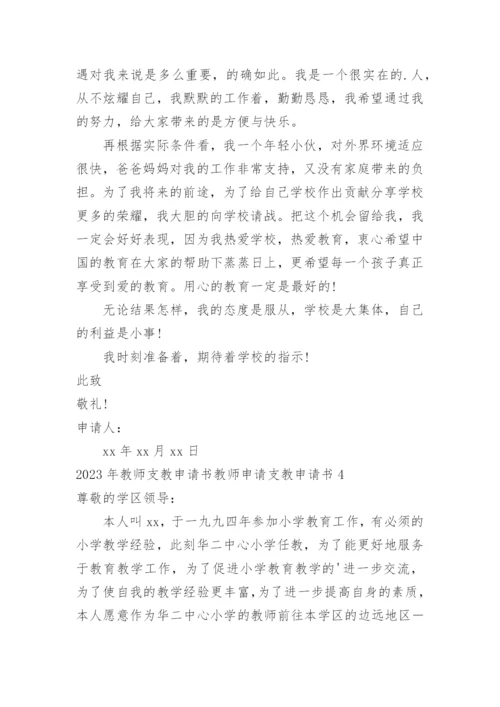 遇对我来说是多么重要，的确如此。我是一个很实在的.人，从不炫耀自己，我默默的工作着，勤勤恳恳，我希望通过我的努力，给大家带来的是方便与快乐。

再根据实际条件看，我一个年轻小伙，对外界环境适应很快，爸爸妈妈对我的工作非常支持，又没有家庭带来的负担。为了我将来的前途，为了给自己学校作出贡献分享学校更多的荣耀，我大胆的向学校请战。把这个机会留给我，我一定会好好表现，因为我热爱学校，热爱教育，衷心希望中国的教育在大家的帮助下蒸蒸日上，更希望每一个孩子真正享受到爱的教育。用心的教育一定是最好的！

无论结果怎样，我的态度是服从，学校是大集体，自己的利益是小事！

我时刻准备着，期待着学校的指示！

此致

敬礼！

申请人：

xx 年 xx 月 xx 日

2023 年教师支教申请书教师申请支教申请书 4

尊敬的学区领导：

本人叫 xx，于一九九四年参加小学教育工作，有必须的小学教学经验，此刻华二中心小学任教，为了能更好地服务于教育教学工作，为了促进小学教育教学的'进一步交流，为了使自我的教学经验更丰富，为了进一步提高自身的素质，本人愿意作为华二中心小学的教师前往本学区的边远地区一